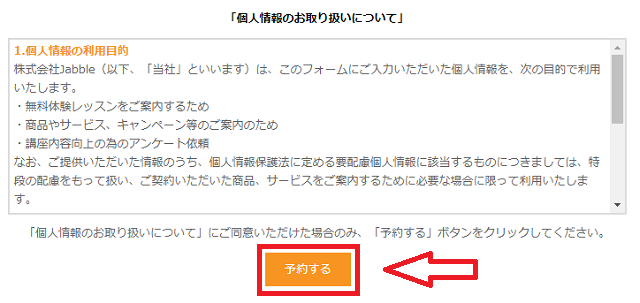 「個人情報のお取り扱いについて」

1.個人情報の利用目的
株式会社Jabble（以下、「当社」といいます）は、このフォームにご入力いただいた個人情報を、次の目的で利用いたします。
・無料体験レッスンをご案内するため
・商品やサービス、キャンペーン等のご案内のため
・講座内容向上の為のアンケート依頼
なお、ご提供いただいた情報のうち、個人情報保護法に定める要配慮個人情報に該当するものにつきましては、特段の配慮をもって扱い、ご契約いただいた商品、サービスをご案内するために必要な場合に限って利用いたします。

「個人情報のお取り扱いについて」にご同意いただけた場合のみ、「予約する」ボタンをクリックしてください。

予約する